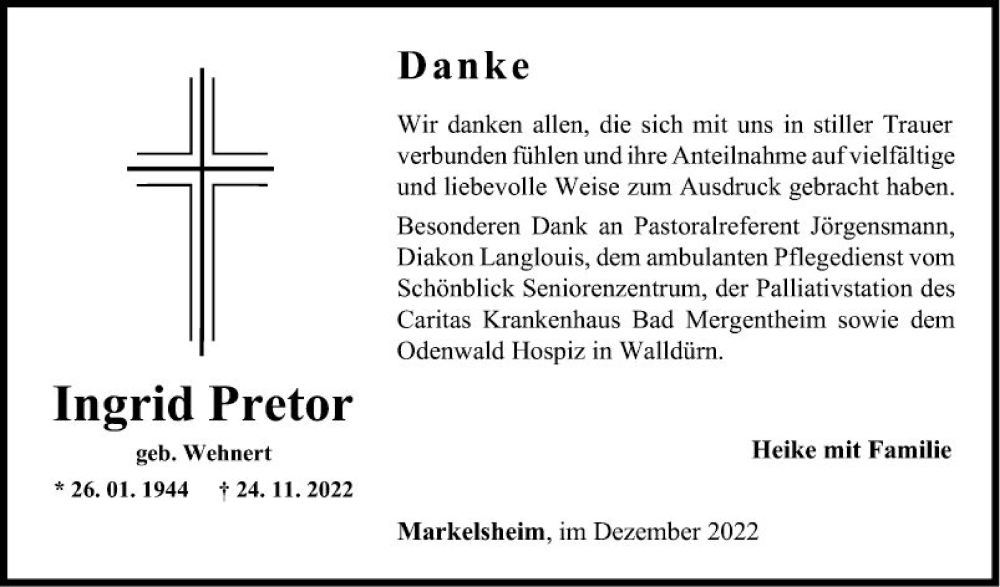 Ingrid Pretor

geb. Wehnert

* 26. 01. 1944 † 24. 11. 2022

Danke

Wir danken allen, die sich mit uns in stiller Trauer verbunden fühlen und ihre Anteilnahme auf vielfältige und liebevolle Weise zum Ausdruck gebracht haben.

Besonderen Dank an Pastoralreferent Jörgensmann, Diakon Langlouis, dem ambulanten Pflegedienst vom Schönblick Seniorenzentrum, der Palliativstation des Caritas Krankenhaus Bad Mergentheim sowie dem Odenwald Hospiz in Walldürn.

Heike mit Familie

Markelsheim, im Dezember 2022